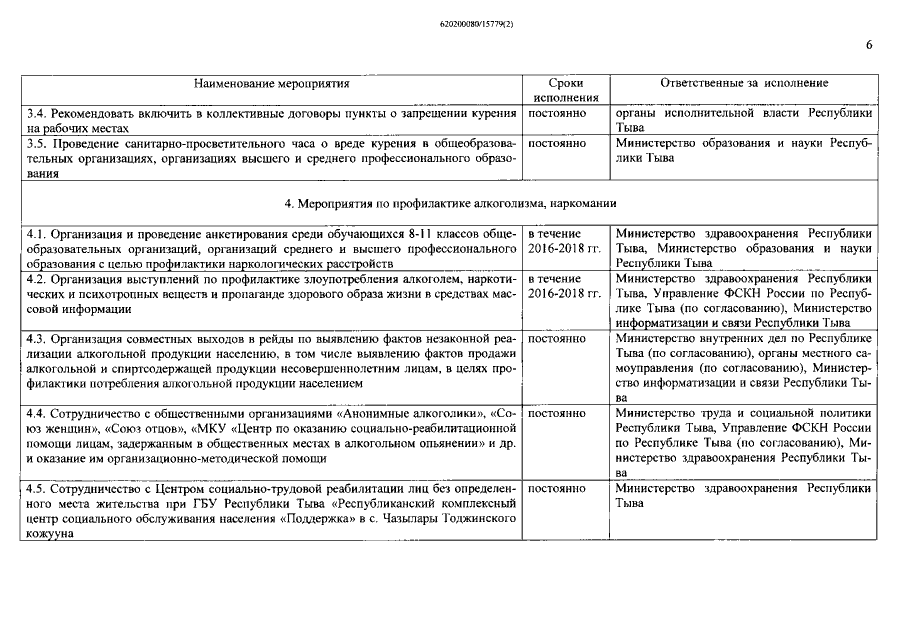 620200080/15779(2)

6

| Наименование мероприятия | Сроки исполнения | Ответственные за исполнение |
|---|---|---|
| 3.4. Рекомендовать включить в коллективные договоры пункты о запрещении курения на рабочих местах | постоянно | органы исполнительной власти Республики Тыва |
| 3.5. Проведение санитарно-просветительного часа о вреде курения в общеобразовательных организациях, организациях высшего и среднего профессионального образования | постоянно | Министерство образования и науки Республики Тыва |
| 4. Мероприятия по профилактике алкоголизма, наркомании | | |
| 4.1. Организация и проведение анкетирования среди обучающихся 8-11 классов общеобразовательных организаций, организаций среднего и высшего профессионального образования с целью профилактики наркологических расстройств | в течение 2016-2018 гг. | Министерство здравоохранения Республики Тыва, Министерство образования и науки Республики Тыва |
| 4.2. Организация выступлений по профилактике злоупотребления алкоголем, наркотических и психотропных веществ и пропаганде здорового образа жизни в средствах массовой информации | в течение 2016-2018 гг. | Министерство здравоохранения Республики Тыва, Управление ФСКН России по Республике Тыва (по согласованию), Министерство информатизации и связи Республики Тыва |
| 4.3. Организация совместных выходов в рейды по выявлению фактов незаконной реализации алкогольной продукции населению, в том числе выявлению фактов продажи алкогольной и спиртсодержащей продукции несовершеннолетним лицам, в целях профилактики потребления алкогольной продукции населением | постоянно | Министерство внутренних дел по Республике Тыва (по согласованию), органы местного самоуправления (по согласованию), Министерство информатизации и связи Республики Тыва |
| 4.4. Сотрудничество с общественными организациями «Анонимные алкоголики», «Союз женщин», «Союз отцов», «МКУ «Центр по оказанию социально-реабилитационной помощи лицам, задержанным в общественных местах в алкогольном опьянении» и др. и оказание им организационно-методической помощи | постоянно | Министерство труда и социальной политики Республики Тыва, Управление ФСКН России по Республике Тыва (по согласованию), Министерство здравоохранения Республики Тыва |
| 4.5. Сотрудничество с Центром социально-трудовой реабилитации лиц без определенного места жительства при ГБУ Республики Тыва «Республиканский комплексный центр социального обслуживания населения «Поддержка» в с. Чазылары Тоджинского кожууна | постоянно | Министерство здравоохранения Республики Тыва |